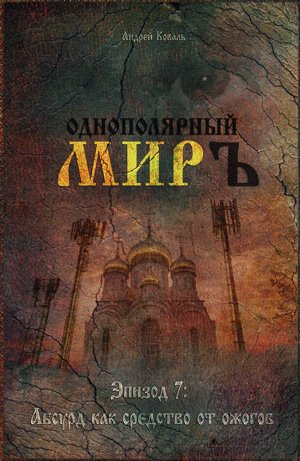 Андрей Коваль

ОДНОПОЛЯРНЫЙ
МИРЪ

Эпизод 7:
Абсурд как средство от ожогов